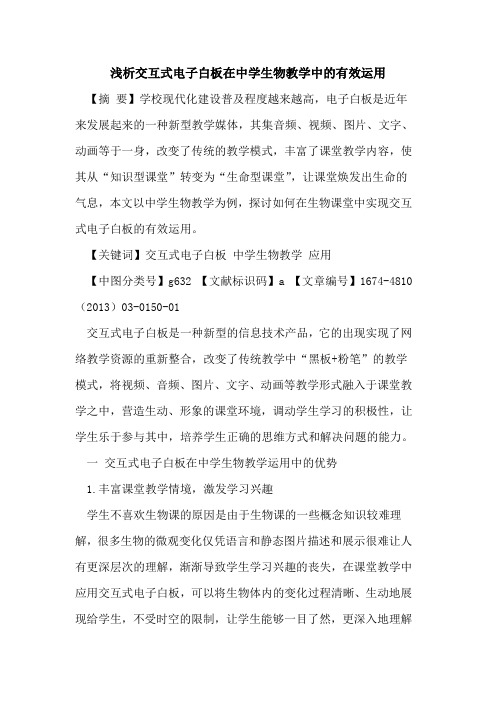 浅析交互式电子白板在中学生物教学中的有效运用

【摘 要】学校现代化建设普及程度越来越高，电子白板是近年来发展起来的一种新型教学媒体，其集音频、视频、图片、文字、动画等于一身，改变了传统的教学模式，丰富了课堂教学内容，使其从“知识型课堂”转变为“生命型课堂”，让课堂焕发出生命的气息，本文以中学生物教学为例，探讨如何在生物课堂中实现交互式电子白板的有效运用。

【关键词】交互式电子白板 中学生物教学 应用

【中图分类号】g632 【文献标识码】a 【文章编号】1674-4810（2013）03-0150-01

交互式电子白板是一种新型的信息技术产品，它的出现实现了网络教学资源的重新整合，改变了传统教学中“黑板+粉笔”的教学模式，将视频、音频、图片、文字、动画等教学形式融入于课堂教学之中，营造生动、形象的课堂环境，调动学生学习的积极性，让学生乐于参与其中，培养学生正确的思维方式和解决问题的能力。

一 交互式电子白板在中学生物教学运用中的优势

1.丰富课堂教学情境，激发学习兴趣

学生不喜欢生物课的原因是由于生物课的一些概念知识较难理解，很多生物的微观变化仅凭语言和静态图片描述和展示很难让人有更深层次的理解，渐渐导致学生学习兴趣的丧失，在课堂教学中应用交互式电子白板，可以将生物体内的变化过程清晰、生动地展现给学生，不受时空的限制，让学生能够一目了然，更深入地理解